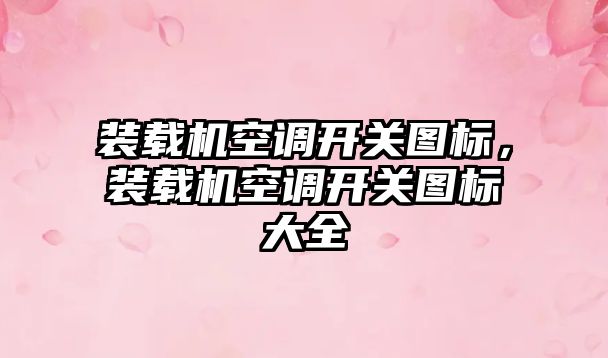 装载机空调开关图标，装载机空调开关图标大全